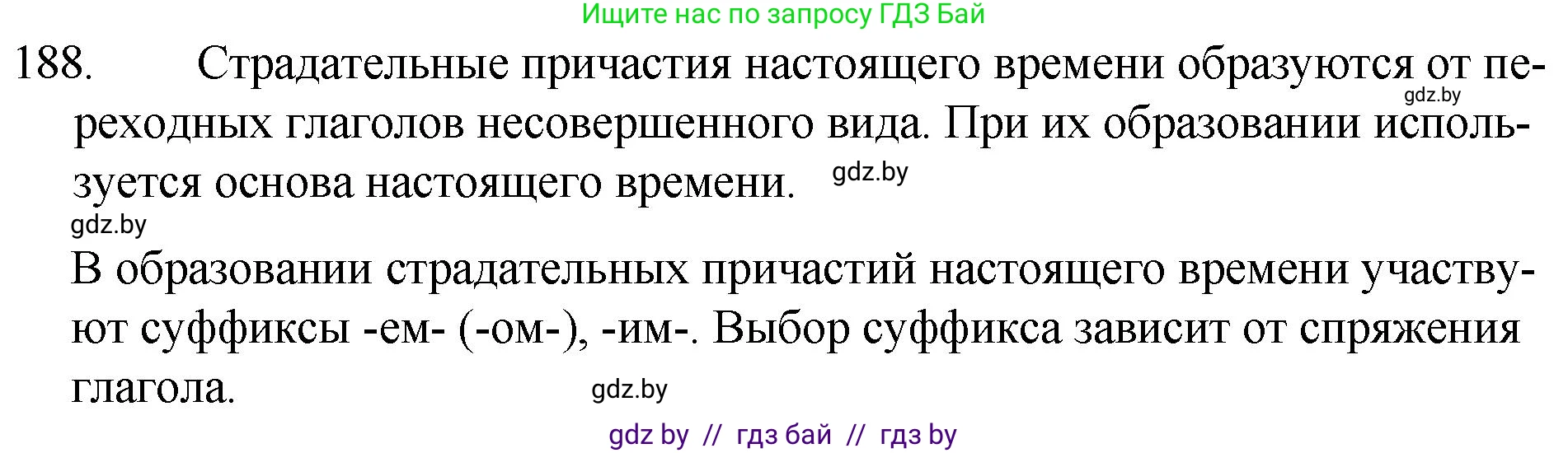 Ищите нас по запросу ГДЗ Бай

188. Страдательные причастия настоящего времени образуются от переходных глаголов несовершенного вида. При их образовании используется основа настоящего времени.

gdz.by

gdz.by

gdz.by

В образовании страдательных причастий настоящего времени участвуют суффиксы -ем- (-ом-), -им-. Выбор суффикса зависит от спряжения глагола.

gdz.by

gdz by // гдз бай // гдз by